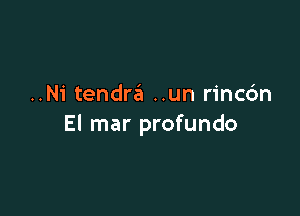 ..Ni tendrá ..un rincón
El mar profundo